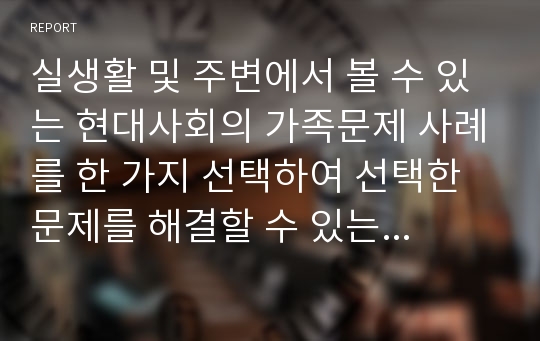 REPORT

실생활 및 주변에서 볼 수 있는 현대사회의 가족문제 사례를 한 가지 선택하여 선택한 문제를 해결할 수 있는...